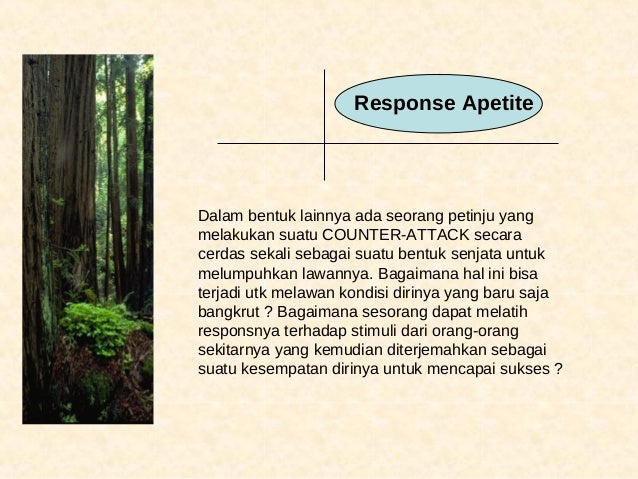 Response Apetite

Dalam bentuk lainnya ada seorang petinju yang melakukan suatu COUNTER-ATTACK secara cerdas sekali sebagai suatu bentuk senjata untuk melumpuhkan lawannya. Bagaimana hal ini bisa terjadi utk melawan kondisi dirinya yang baru saja bangkrut ? Bagaimana sesorang dapat melatih responsnya terhadap stimuli dari orang-orang sekitarnya yang kemudian diterjemahkan sebagai suatu kesempatan dirinya untuk mencapai sukses ?